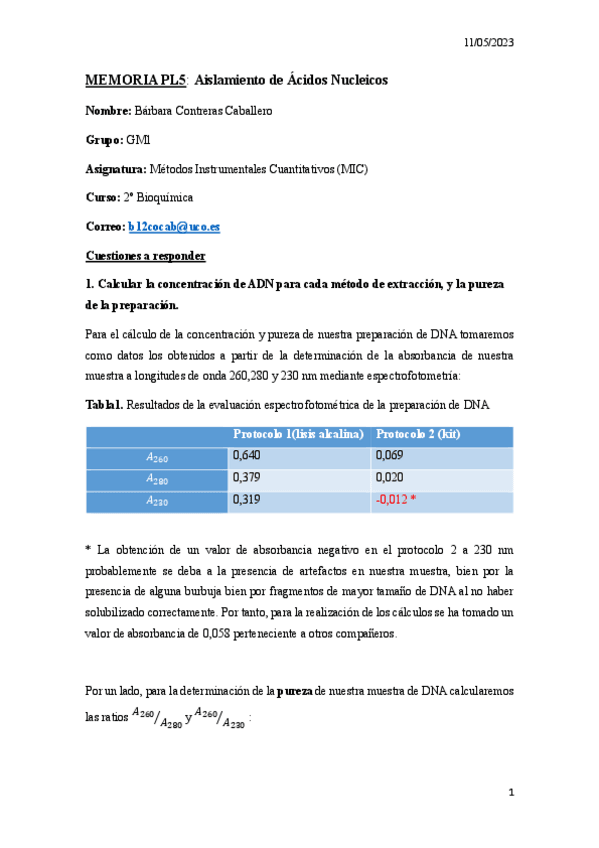 11/05/2023

MEMORIA PL5: Aislamiento de Ácidos Nucleicos

Nombre: Bárbara Contreras Caballero

Grupo: GM1

Asignatura: Métodos Instrumentales Cuantitativos (MIC)

Curso: 2º Bioquímica

Correo: b12cocab@uco.es

Cuestiones a responder

1. Calcular la concentración de ADN para cada método de extracción, y la pureza de la preparación.

Para el cálculo de la concentración y pureza de nuestra preparación de DNA tomaremos como datos los obtenidos a partir de la determinación de la absorbancia de nuestra muestra a longitudes de onda 260,280 y 230 nm mediante espectrofotometría:

Tabla1. Resultados de la evaluación espectrofotométrica de la preparación de DNA

| | Protocolo 1(lisis alcalina) | Protocolo 2 (kit) |
|---|---|---|
| $A_{260}$ | 0,640 | 0,069 |
| $A_{280}$ | 0,379 | 0,020 |
| $A_{230}$ | 0,319 | -0,012 * |

* La obtención de un valor de absorbancia negativo en el protocolo 2 a 230 nm probablemente se deba a la presencia de artefactos en nuestra muestra, bien por la presencia de alguna burbuja bien por fragmentos de mayor tamaño de DNA al no haber solubilizado correctamente. Por tanto, para la realización de los cálculos se ha tomado un valor de absorbancia de 0,058 perteneciente a otros compañeros.

Por un lado, para la determinación de la pureza de nuestra muestra de DNA calcularemos las ratios $A_{260}/A_{280}$ y $A_{260}/A_{230}$ :

1